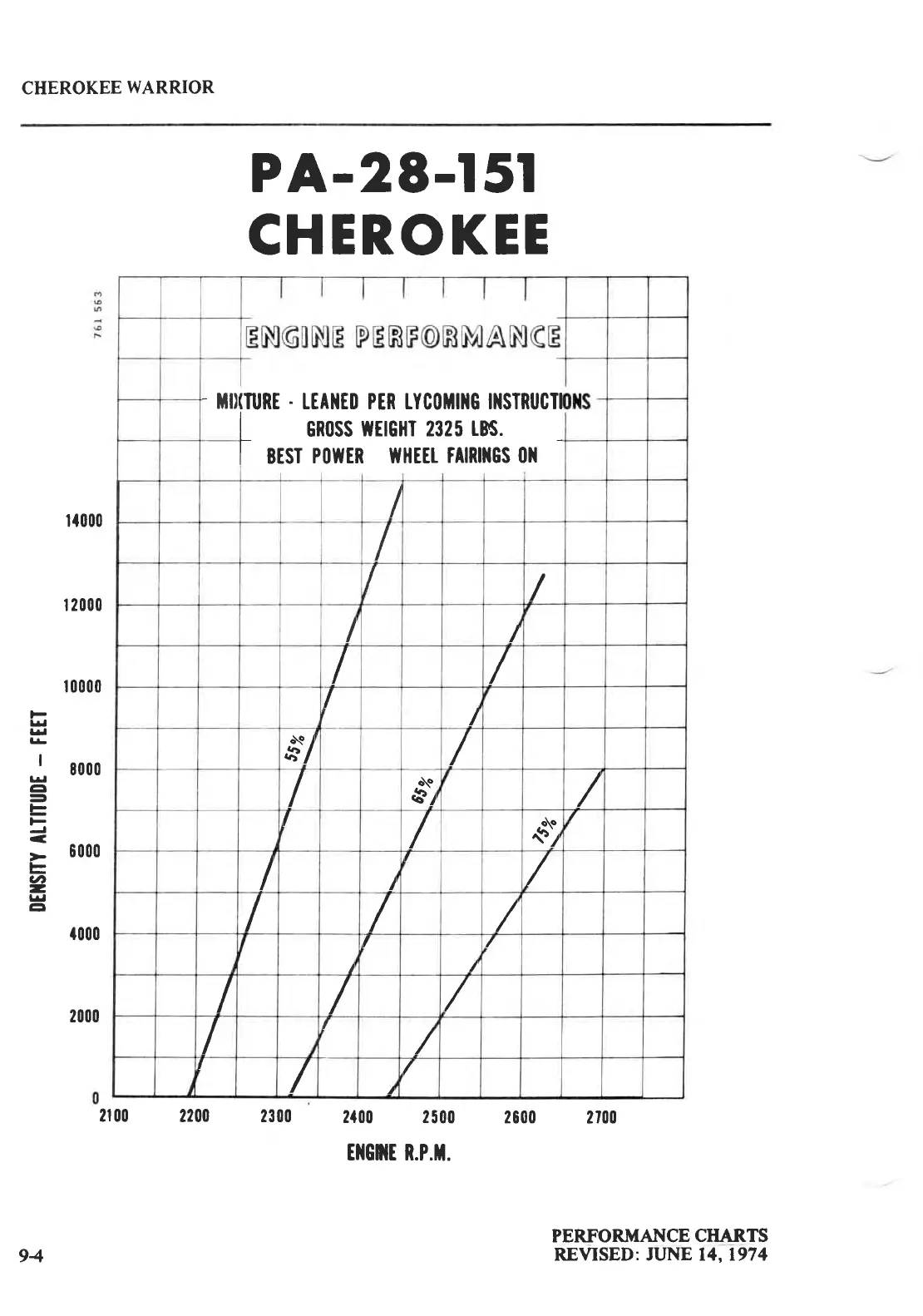 CHEROKEE WARRIOR

PA-28-151
CHEROKEE

761 563

ENGINE PERFORMANCE

MIXTURE - LEANED PER LYCOMING INSTRUCTIONS
GROSS WEIGHT 2325 LBS.
BEST POWER WHEEL FAIRINGS ON

DENSITY ALTITUDE – FEET

14000
12000
10000
8000
6000
4000
2000
0

55%
65%
75%

2100 2200 2300 2400 2500 2600 2700

ENGINE R.P.M.

9-4

PERFORMANCE CHARTS
REVISED: JUNE 14, 1974